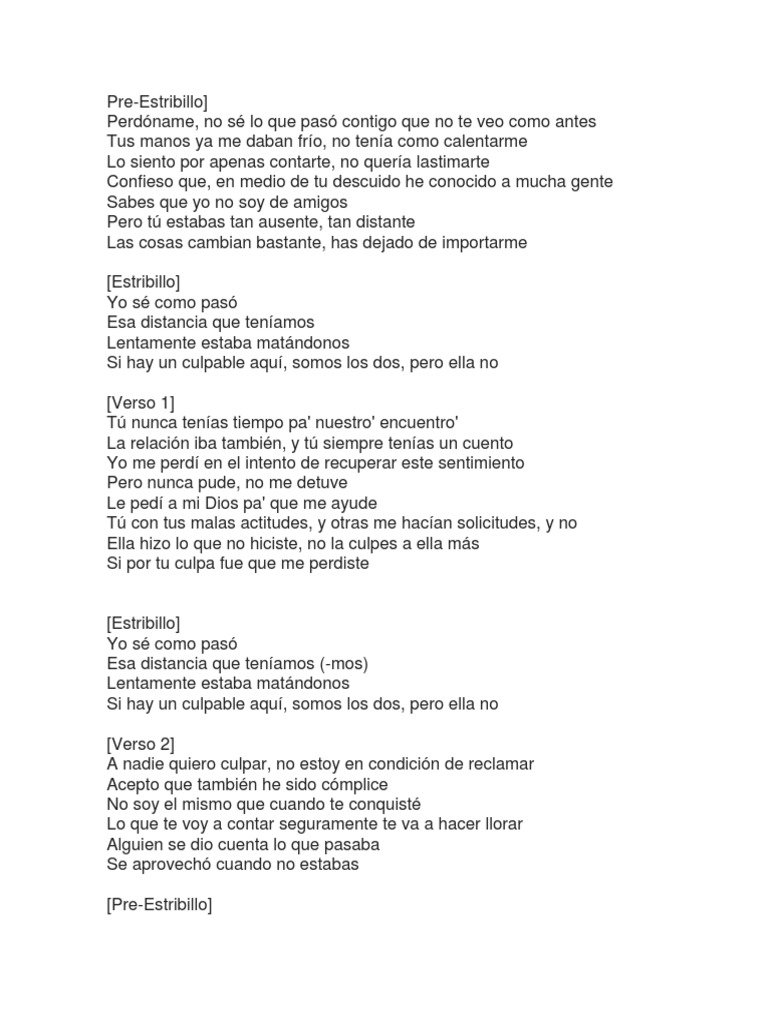 Pre-Estribillo]
Perdóname, no sé lo que pasó contigo que no te veo como antes
Tus manos ya me daban frío, no tenía como calentarme
Lo siento por apenas contarte, no quería lastimarte
Confieso que, en medio de tu descuido he conocido a mucha gente
Sabes que yo no soy de amigos
Pero tú estabas tan ausente, tan distante
Las cosas cambian bastante, has dejado de importarme

[Estribillo]
Yo sé como pasó
Esa distancia que teníamos
Lentamente estaba matándonos
Si hay un culpable aquí, somos los dos, pero ella no

[Verso 1]
Tú nunca tenías tiempo pa' nuestro' encuentro'
La relación iba también, y tú siempre tenías un cuento
Yo me perdí en el intento de recuperar este sentimiento
Pero nunca pude, no me detuve
Le pedí a mi Dios pa' que me ayude
Tú con tus malas actitudes, y otras me hacían solicitudes, y no
Ella hizo lo que no hiciste, no la culpes a ella más
Si por tu culpa fue que me perdiste

[Estribillo]
Yo sé como pasó
Esa distancia que teníamos (-mos)
Lentamente estaba matándonos
Si hay un culpable aquí, somos los dos, pero ella no

[Verso 2]
A nadie quiero culpar, no estoy en condición de reclamar
Acepto que también he sido cómplice
No soy el mismo que cuando te conquisté
Lo que te voy a contar seguramente te va a hacer llorar
Alguien se dio cuenta lo que pasaba
Se aprovechó cuando no estabas

[Pre-Estribillo]